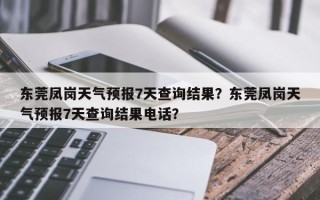 东莞凤岗天气预报7天查询结果？东莞凤岗天气预报7天查询结果电话？